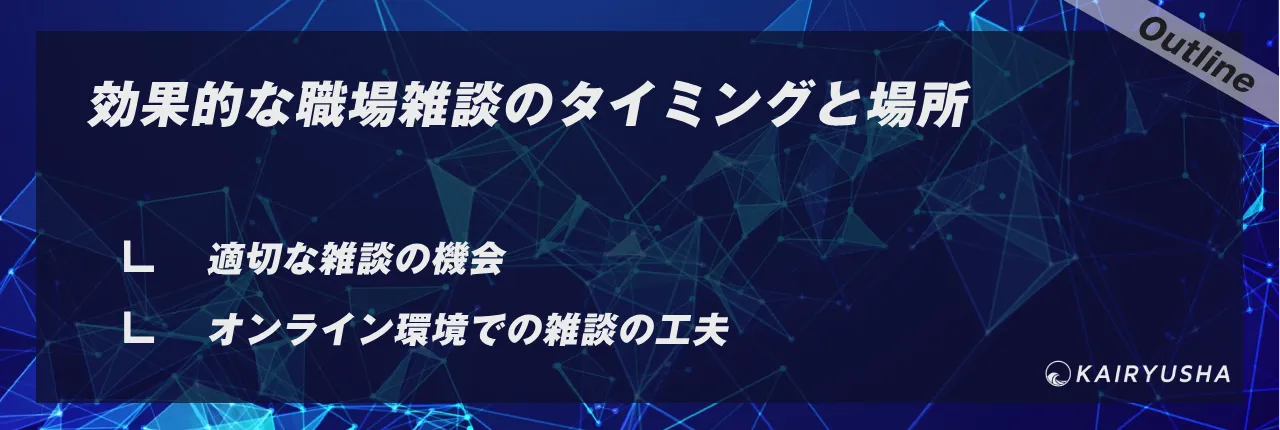 Outline

効果的な職場雑談のタイミングと場所

∟ 適切な雑談の機会

∟ オンライン環境での雑談の工夫

KAIRYUSHA